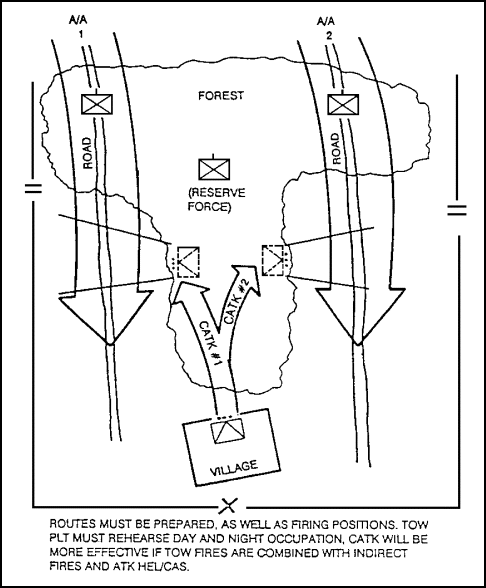 A/A
1

A/A
2

FOREST

ROAD

ROAD

(RESERVE FORCE)

CATK #1

CATK #2

VILLAGE

ROUTES MUST BE PREPARED, AS WELL AS FIRING POSITIONS. TOW PLT MUST REHEARSE DAY AND NIGHT OCCUPATION, CATK WILL BE MORE EFFECTIVE IF TOW FIRES ARE COMBINED WITH INDIRECT FIRES AND ATK HEL/CAS.